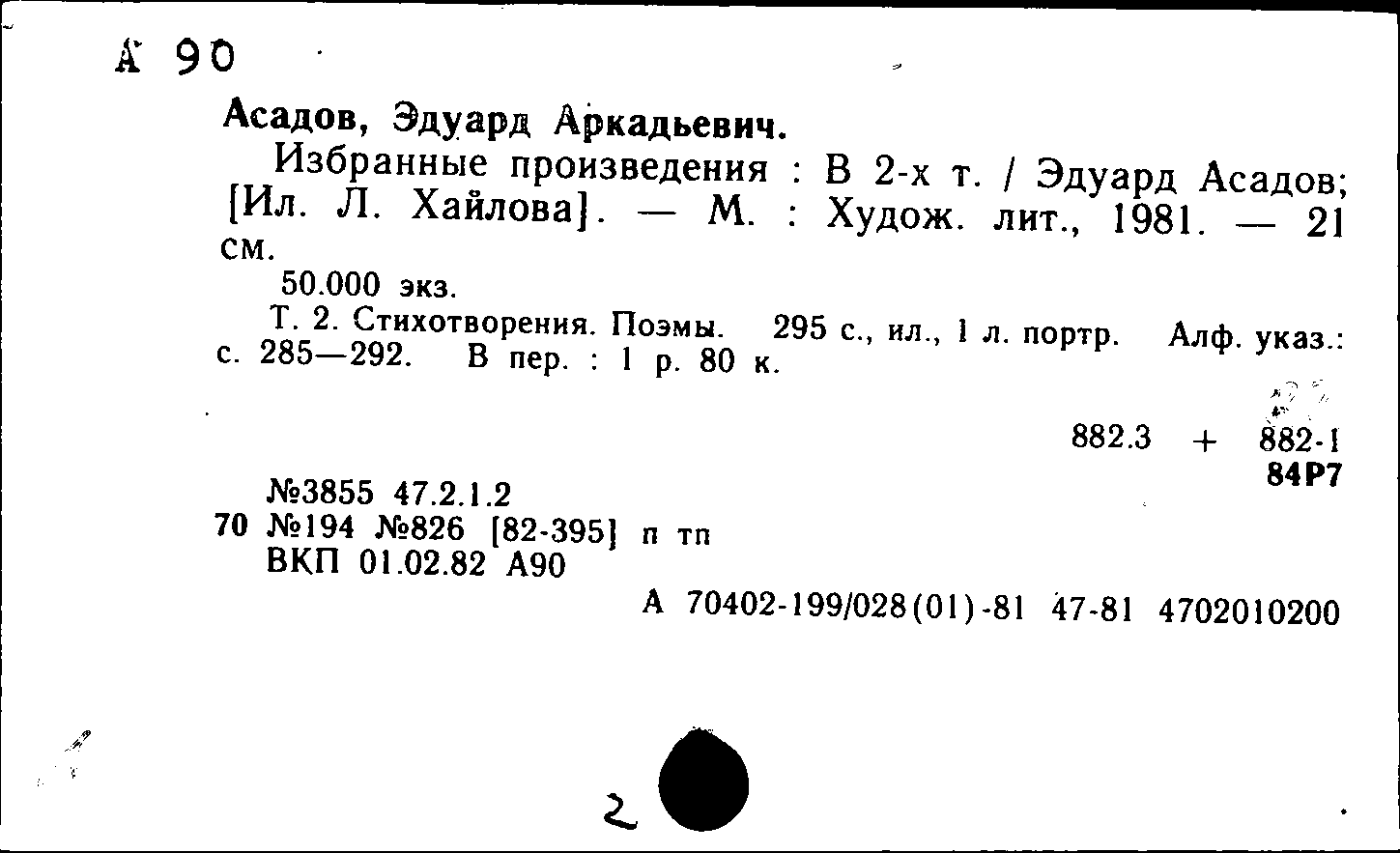 А 90

Асадов, Эдуард Аркадьевич.

Избранные произведения : В 2-х т. / Эдуард Асадов; [Ил. Л. Хайлова]. — М. : Худож. лит., 1981. — 21 см.

50.000 экз.

Т. 2. Стихотворения. Поэмы. 295 с., ил., 1 л. портр. Алф. указ.: с. 285—292. В пер. : 1 р. 80 к.

882.3 + 882-1
84Р7

№3855 47.2.1.2
70 №194 №826 [82-395] п тп
ВКП 01.02.82 А90

А 70402-199/028(01)-81 47-81 4702010200

2